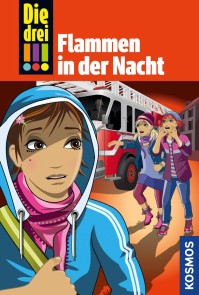 Die drei !!!

Flammen in der Nacht

KOSMOS